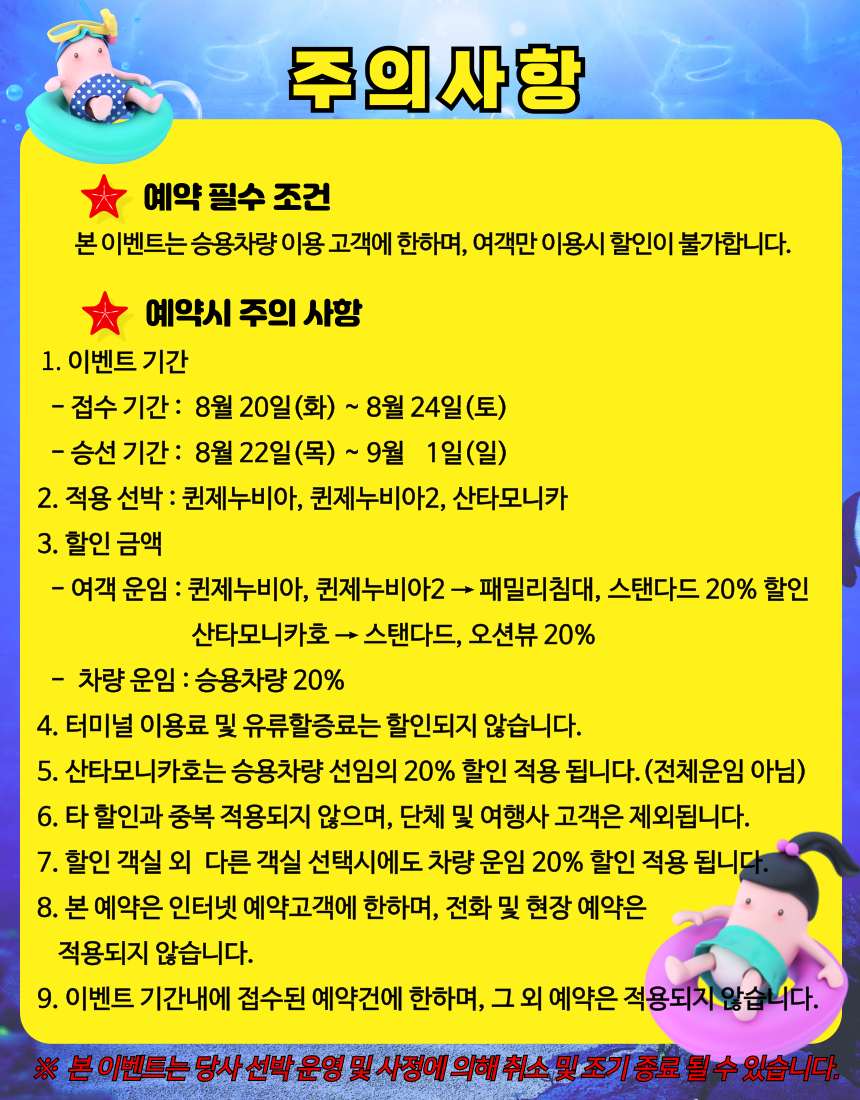 주의사항

예약 필수 조건

본 이벤트는 승용차량 이용 고객에 한하며, 여객만 이용시 할인이 불가합니다.

예약시 주의 사항

1. 이벤트 기간
- 접수 기간 : 8월 20일(화) ~ 8월 24일(토)
- 승선 기간 : 8월 22일(목) ~ 9월 1일(일)
2. 적용 선박 : 퀸제누비아, 퀸제누비아2, 산타모니카
3. 할인 금액
- 여객 운임 : 퀸제누비아, 퀸제누비아2 → 패밀리침대, 스탠다드 20% 할인
산타모니카호 → 스탠다드, 오션뷰 20%
- 차량 운임 : 승용차량 20%
4. 터미널 이용료 및 유류할증료는 할인되지 않습니다.
5. 산타모니카호는 승용차량 선임의 20% 할인 적용 됩니다. (전체운임 아님)
6. 타 할인과 중복 적용되지 않으며, 단체 및 여행사 고객은 제외됩니다.
7. 할인 객실 외 다른 객실 선택시에도 차량 운임 20% 할인 적용 됩니다.
8. 본 예약은 인터넷 예약고객에 한하며, 전화 및 현장 예약은 적용되지 않습니다.
9. 이벤트 기간내에 접수된 예약건에 한하며, 그 외 예약은 적용되지 않습니다.

※ 본 이벤트는 당사 선박 운영 및 사정에 의해 취소 및 조기 종료 될 수 있습니다.